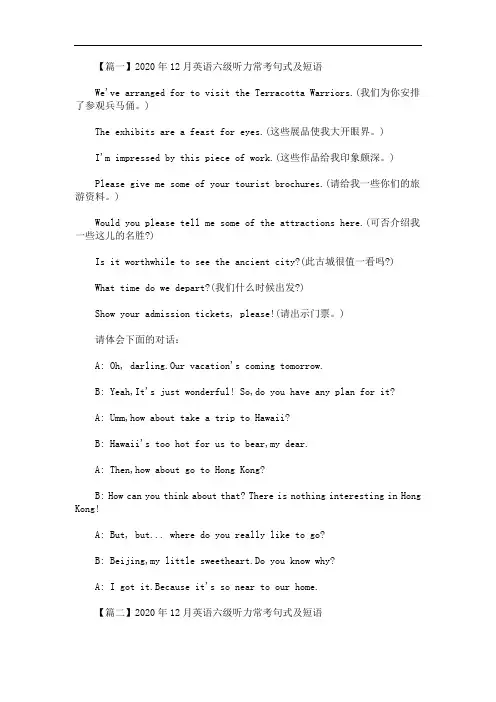 【篇一】2020年12月英语六级听力常考句式及短语

We've arranged for to visit the Terracotta Warriors.(我们为你安排了参观兵马俑。)

The exhibits are a feast for eyes.(这些展品使我大开眼界。)

I'm impressed by this piece of work.(这些作品给我印象颇深。)

Please give me some of your tourist brochures.(请给我一些你们的旅游资料。)

Would you please tell me some of the attractions here.(可否介绍我一些这儿的名胜?)

Is it worthwhile to see the ancient city?(此古城很值一看吗?)

What time do we depart?(我们什么时候出发?)

Show your admission tickets, please!(请出示门票。)

请体会下面的对话:

A: Oh, darling.Our vacation's coming tomorrow.

B: Yeah,It's just wonderful! So,do you have any plan for it?

A: Umm,how about take a trip to Hawaii?

B: Hawaii's too hot for us to bear,my dear.

A: Then,how about go to Hong Kong?

B: How can you think about that? There is nothing interesting in Hong Kong!

A: But, but... where do you really like to go?

B: Beijing,my little sweetheart.Do you know why?

A: I got it.Because it's so near to our home.

【篇二】2020年12月英语六级听力常考句式及短语